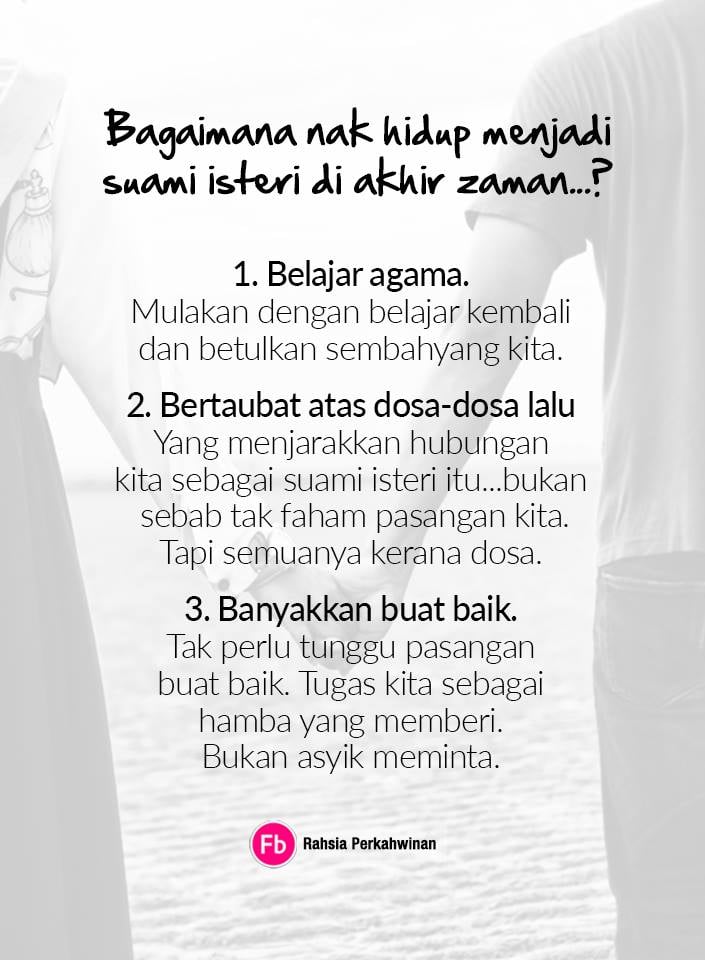 Bagaimana nak hidup menjadi suami isteri di akhir zaman...?

1. Belajar agama.
Mulakan dengan belajar kembali dan betulkan sembahyang kita.

2. Bertaubat atas dosa-dosa lalu
Yang menjarakkan hubungan kita sebagai suami isteri itu...bukan sebab tak faham pasangan kita. Tapi semuanya kerana dosa.

3. Banyakkan buat baik.
Tak perlu tunggu pasangan buat baik. Tugas kita sebagai hamba yang memberi. Bukan asyik meminta.

Fb Rahsia Perkahwinan